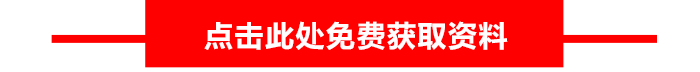 点击此处免费获取资料